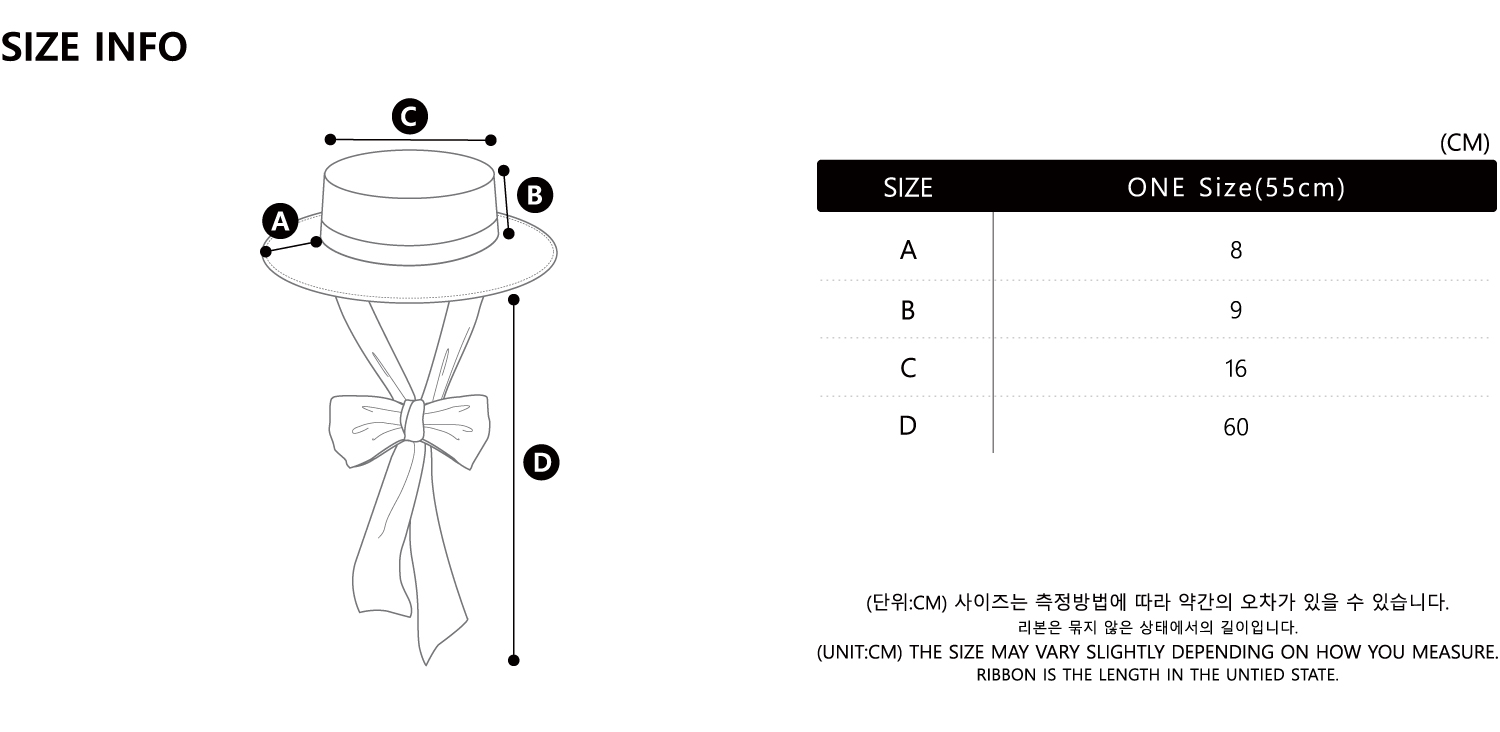 SIZE INFO

C
B
A
D

(CM)

| SIZE | ONE Size(55cm) |
|---|---|
| A | 8 |
| B | 9 |
| C | 16 |
| D | 60 |

(단위:CM) 사이즈는 측정방법에 따라 약간의 오차가 있을 수 있습니다.
리본은 묶지 않은 상태에서의 길이입니다.
(UNIT:CM) THE SIZE MAY VARY SLIGHTLY DEPENDING ON HOW YOU MEASURE.
RIBBON IS THE LENGTH IN THE UNTIED STATE.